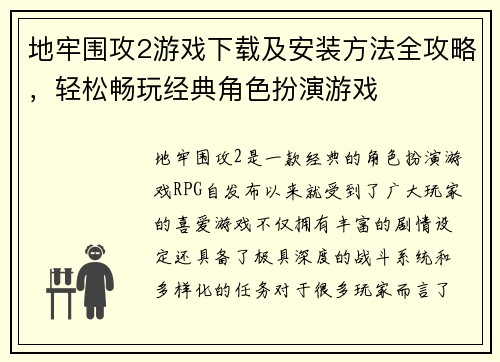 地牢围攻2游戏下载及安装方法全攻略，轻松畅玩经典角色扮演游戏

地牢围攻2是一款经典的角色扮演游戏RPG自发布以来就受到了广大玩家的喜爱游戏不仅拥有丰富的剧情设定还具备了极具深度的战斗系统和多样化的任务对于很多玩家而言了